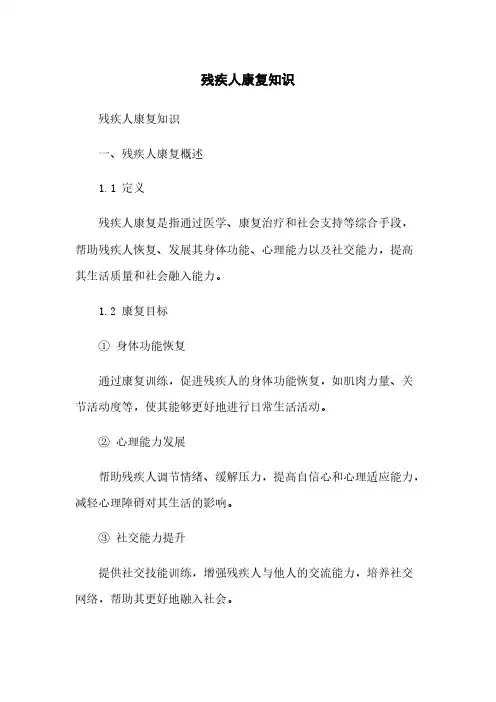 残疾人康复知识

残疾人康复知识

一、残疾人康复概述

1.1 定义

残疾人康复是指通过医学、康复治疗和社会支持等综合手段，帮助残疾人恢复、发展其身体功能、心理能力以及社交能力，提高其生活质量和社会融入能力。

1.2 康复目标

① 身体功能恢复

通过康复训练，促进残疾人的身体功能恢复，如肌肉力量、关节活动度等，使其能够更好地进行日常生活活动。

② 心理能力发展

帮助残疾人调节情绪、缓解压力，提高自信心和心理适应能力，减轻心理障碍对其生活的影响。

③ 社交能力提升

提供社交技能训练，增强残疾人与他人的交流能力，培养社交网络，帮助其更好地融入社会。